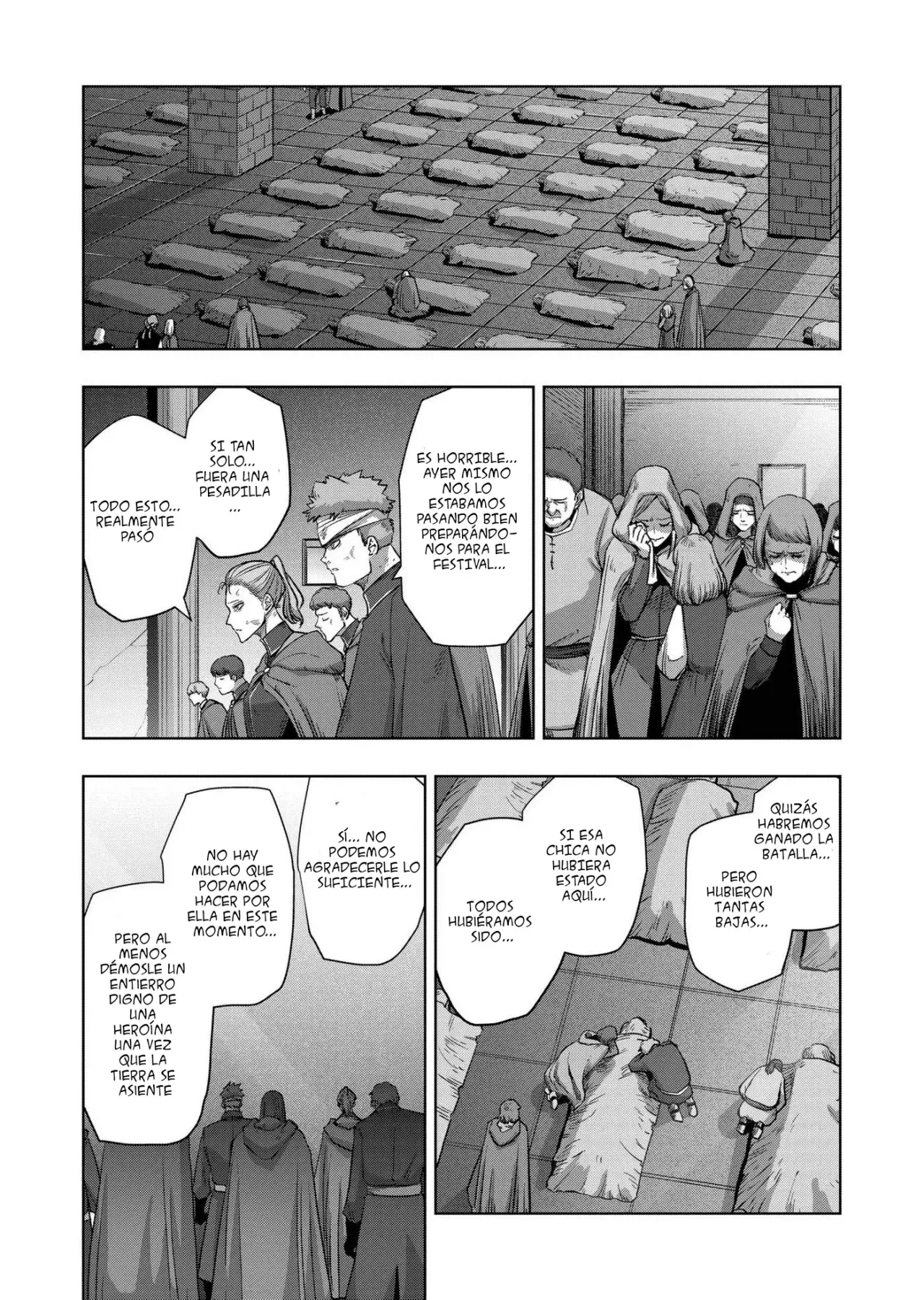 ES HORRIBLE... AYER MISMO NOS LO ESTABAMOS PASANDO BIEN PREPARÁNDONOS PARA EL FESTIVAL...

SI TAN SOLO... FUERA UNA PESADILLA ...

TODO ESTO... REALMENTE PASÓ

QUIZÁS HABREMOS GANADO LA BATALLA...

PERO HUBIERON TANTAS BAJAS...

SI ESA CHICA NO HUBIERA ESTADO AQUÍ...

TODOS HUBIÉRAMOS SIDO...

SÍ... NO PODEMOS AGRADECERLE LO SUFICIENTE...

NO HAY MUCHO QUE PODAMOS HACER POR ELLA EN ESTE MOMENTO...

PERO AL MENOS DÉMOSLE UN ENTIERRO DIGNO DE UNA HEROÍNA UNA VEZ QUE LA TIERRA SE ASIENTE